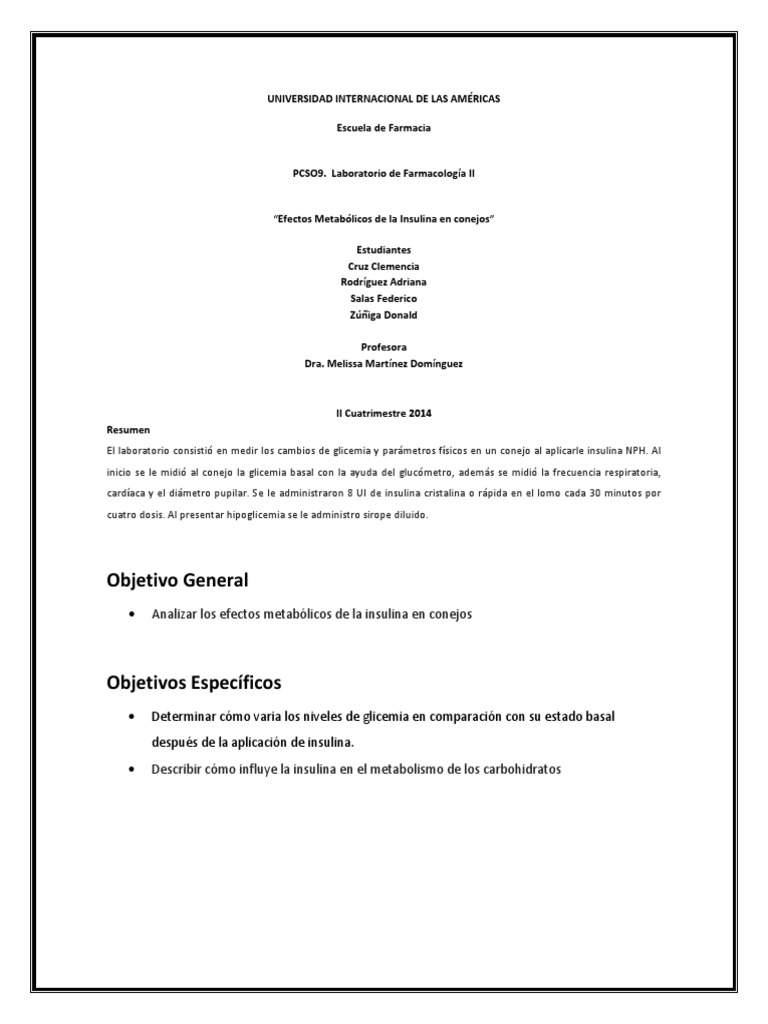 UNIVERSIDAD INTERNACIONAL DE LAS AMÉRICAS

Escuela de Farmacia

PCSO9. Laboratorio de Farmacología II

"Efectos Metabólicos de la Insulina en conejos"

Estudiantes
Cruz Clemencia
Rodríguez Adriana
Salas Federico
Zúñiga Donald

Profesora
Dra. Melissa Martínez Domínguez

II Cuatrimestre 2014

Resumen
El laboratorio consistió en medir los cambios de glicemia y parámetros físicos en un conejo al aplicarle insulina NPH. Al inicio se le midió al conejo la glicemia basal con la ayuda del glucómetro, además se midió la frecuencia respiratoria, cardíaca y el diámetro pupilar. Se le administraron 8 UI de insulina cristalina o rápida en el lomo cada 30 minutos por cuatro dosis. Al presentar hipoglicemia se le administro sirope diluido.

Objetivo General

• Analizar los efectos metabólicos de la insulina en conejos

Objetivos Específicos

• Determinar cómo varia los niveles de glicemia en comparación con su estado basal después de la aplicación de insulina.
• Describir cómo influye la insulina en el metabolismo de los carbohidratos